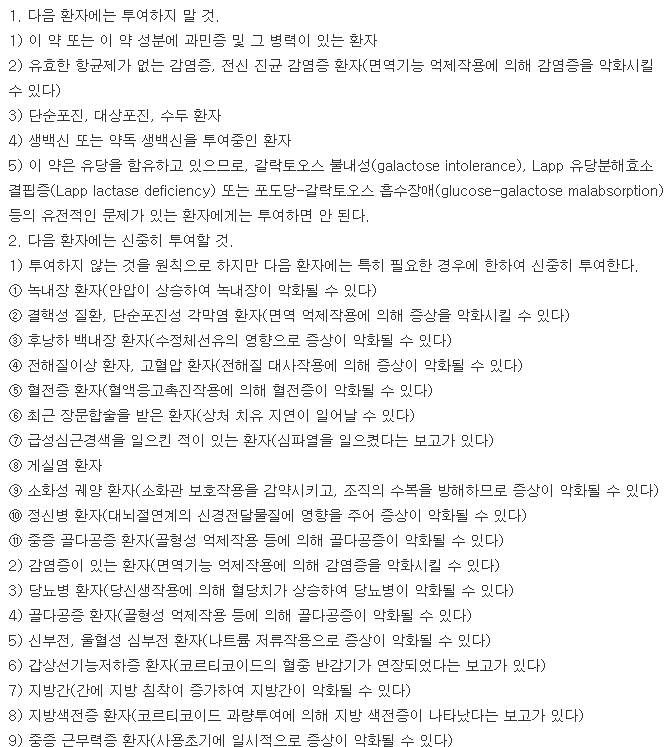 1. 다음 환자에는 투여하지 말 것.
1) 이 약 또는 이 약 성분에 과민증 및 그 병력이 있는 환자
2) 유효한 항균제가 없는 감염증, 전신 진균 감염증 환자(면역기능 억제작용에 의해 감염증을 악화시킬 수 있다)
3) 단순포진, 대상포진, 수두 환자
4) 생백신 또는 약독 생백신을 투여중인 환자
5) 이 약은 유당을 함유하고 있으므로, 갈락토오스 불내성(galactose intolerance), Lapp 유당분해효소 결핍증(Lapp lactase deficiency) 또는 포도당-갈락토오스 흡수장애(glucose-galactose malabsorption) 등의 유전적인 문제가 있는 환자에게는 투여하면 안 된다.
2. 다음 환자에는 신중히 투여할 것.
1) 투여하지 않는 것을 원칙으로 하지만 다음 환자에는 특히 필요한 경우에 한하여 신중히 투여한다.
① 녹내장 환자(안압이 상승하여 녹내장이 악화될 수 있다)
② 결핵성 질환, 단순포진성 각막염 환자(면역 억제작용에 의해 증상을 악화시킬 수 있다)
③ 후낭하 백내장 환자(수정체선유의 영향으로 증상이 악화될 수 있다)
④ 전해질이상 환자, 고혈압 환자(전해질 대사작용에 의해 증상이 악화될 수 있다)
⑤ 혈전증 환자(혈액응고촉진작용에 의해 혈전증이 악화될 수 있다)
⑥ 최근 장문합술을 받은 환자(상처 치유 지연이 일어날 수 있다)
⑦ 급성심근경색을 일으킨 적이 있는 환자(심파열을 일으켰다는 보고가 있다)
⑧ 게실염 환자
⑨ 소화성 궤양 환자(소화관 보호작용을 감약시키고, 조직의 수복을 방해하므로 증상이 악화될 수 있다)
⑩ 정신병 환자(대뇌절연계의 신경전달물질에 영향을 주어 증상이 악화될 수 있다)
⑪ 중증 골다공증 환자(골형성 억제작용 등에 의해 골다공증이 악화될 수 있다)
2) 감염증이 있는 환자(면역기능 억제작용에 의해 감염증을 악화시킬 수 있다)
3) 당뇨병 환자(당신생작용에 의해 혈당치가 상승하여 당뇨병이 악화될 수 있다)
4) 골다공증 환자(골형성 억제작용 등에 의해 골다공증이 악화될 수 있다)
5) 신부전, 울혈성 심부전 환자(나트륨 저류작용으로 증상이 악화될 수 있다)
6) 갑상선기능저하증 환자(코르티코이드의 혈중 반감기가 연장되었다는 보고가 있다)
7) 지방간(간에 지방 침착이 증가하여 지방간이 악화될 수 있다)
8) 지방색전증 환자(코르티코이드 과량투여에 의해 지방 색전증이 나타났다는 보고가 있다)
9) 중증 근무력증 환자(사용초기에 일시적으로 증상이 악화될 수 있다)